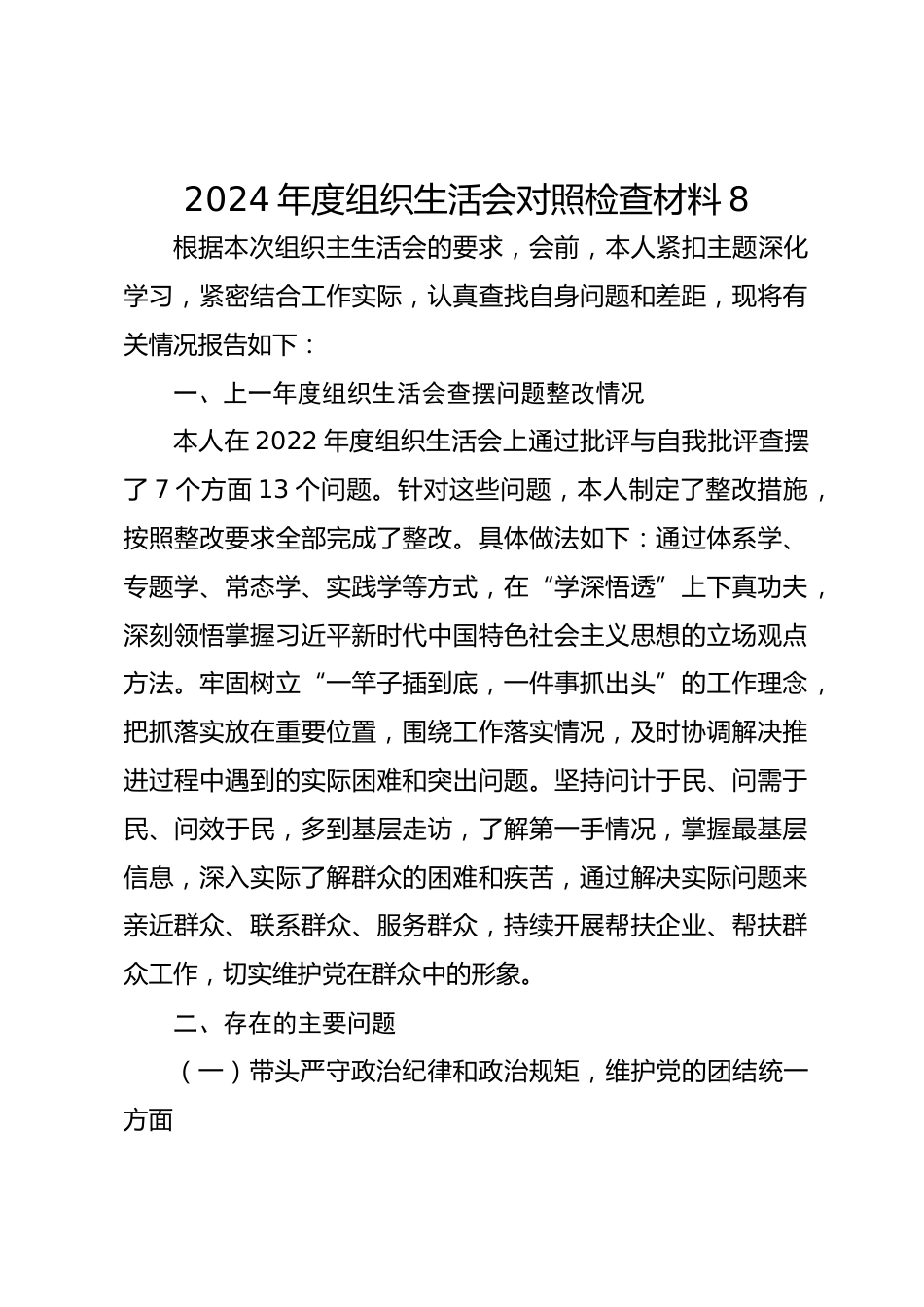 2024 年度组织生活会对照检查材料 8

根据本次组织主生活会的要求，会前，本人紧扣主题深化学习，紧密结合工作实际，认真查找自身问题和差距，现将有关情况报告如下：

一、上一年度组织生活会查摆问题整改情况

本人在 2022 年度组织生活会上通过批评与自我批评查摆了 7 个方面 13 个问题。针对这些问题，本人制定了整改措施，按照整改要求全部完成了整改。具体做法如下：通过体系学、专题学、常态学、实践学等方式，在“学深悟透”上下真功夫，深刻领悟掌握习近平新时代中国特色社会主义思想的立场观点方法。牢固树立“一竿子插到底，一件事抓出头”的工作理念，把抓落实放在重要位置，围绕工作落实情况，及时协调解决推进过程中遇到的实际困难和突出问题。坚持问计于民、问需于民、问效于民，多到基层走访，了解第一手情况，掌握最基层信息，深入实际了解群众的困难和疾苦，通过解决实际问题来亲近群众、联系群众、服务群众，持续开展帮扶企业、帮扶群众工作，切实维护党在群众中的形象。

二、存在的主要问题

（一）带头严守政治纪律和政治规矩，维护党的团结统一方面